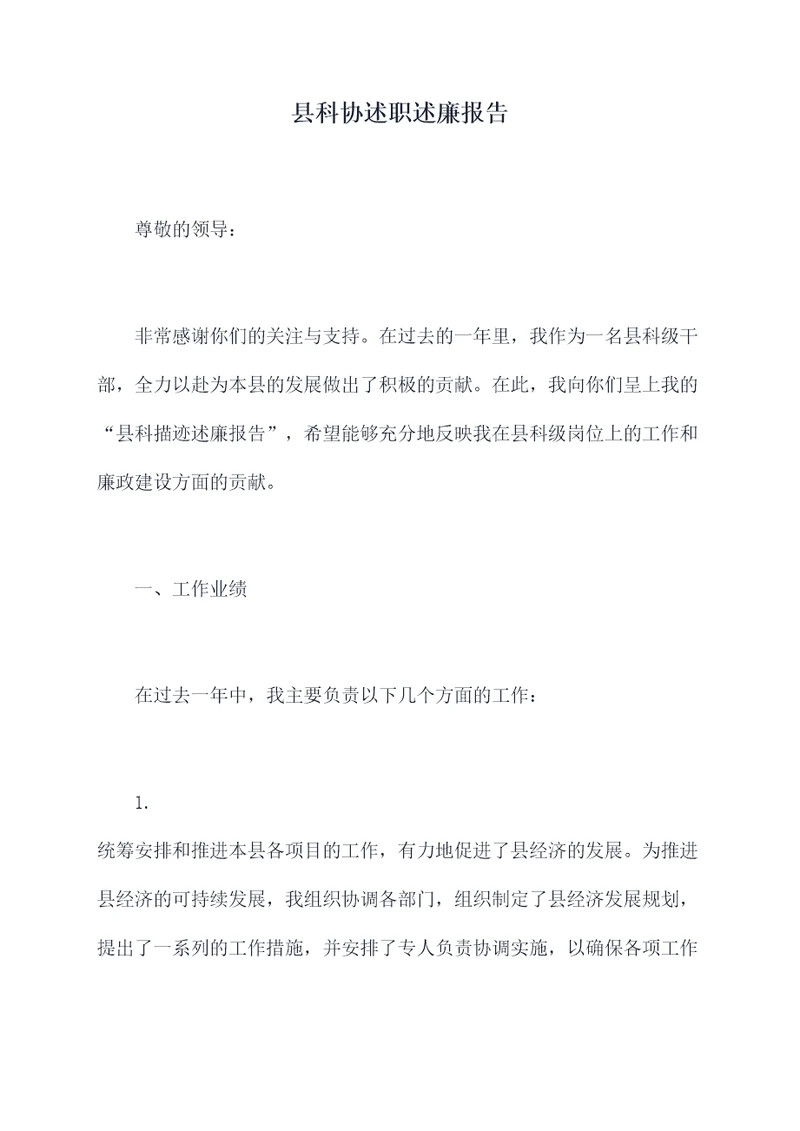 县科协述职述廉报告

尊敬的领导：

非常感谢你们的关注与支持。在过去的一年里，我作为一名县科级干部，全力以赴为本县的发展做出了积极的贡献。在此，我向你们呈上我的“县科描迹述廉报告”，希望能够充分地反映我在县科级岗位上的工作和廉政建设方面的贡献。

一、工作业绩

在过去一年中，我主要负责以下几个方面的工作：

1.

统筹安排和推进本县各项目的工作，有力地促进了县经济的发展。为推进县经济的可持续发展，我组织协调各部门，组织制定了县经济发展规划，提出了一系列的工作措施，并安排了专人负责协调实施，以确保各项工作